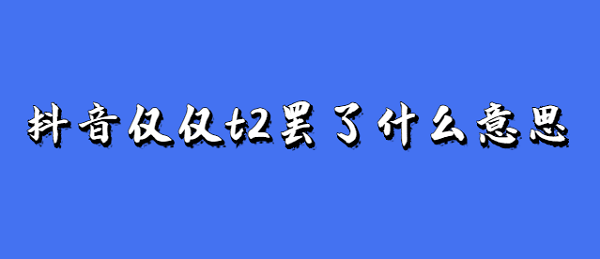 抖音仅仅t2罢了什么意思